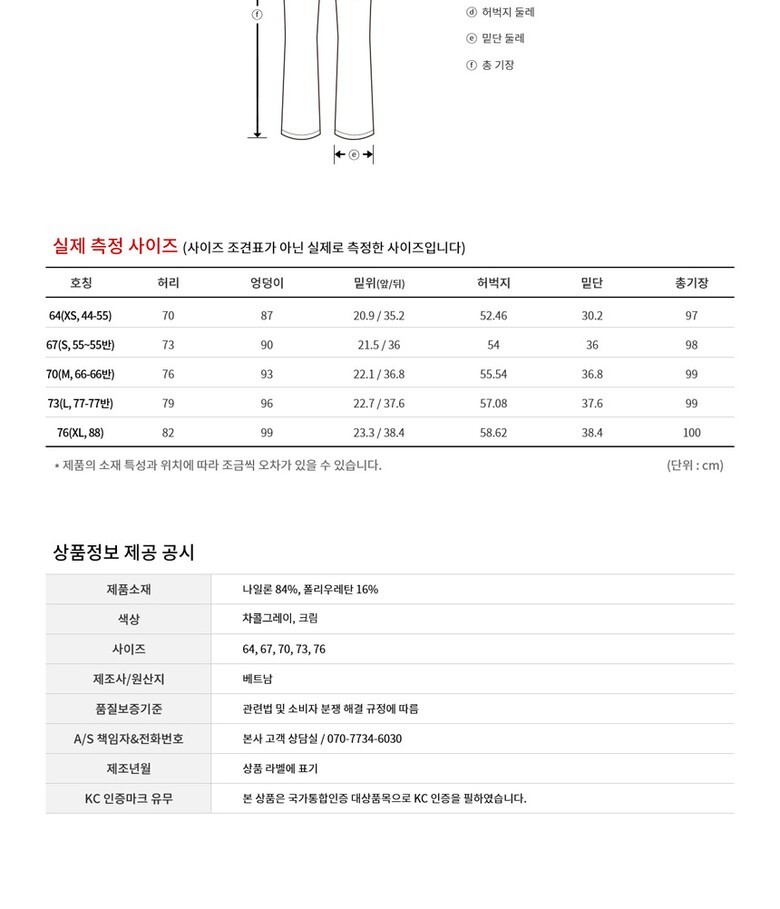 ⓕ

ⓔ

ⓓ 허벅지 둘레
ⓔ 밑단 둘레
ⓕ 총 기장

실제 측정 사이즈 (사이즈 조견표가 아닌 실제로 측정한 사이즈입니다)

| 호칭 | 허리 | 엉덩이 | 밑위(앞/뒤) | 허벅지 | 밑단 | 총기장 |
|---|---|---|---|---|---|---|
| 64(XS, 44-55) | 70 | 87 | 20.9 / 35.2 | 52.46 | 30.2 | 97 |
| 67(S, 55~55반) | 73 | 90 | 21.5 / 36 | 54 | 36 | 98 |
| 70(M, 66-66반) | 76 | 93 | 22.1 / 36.8 | 55.54 | 36.8 | 99 |
| 73(L, 77-77반) | 79 | 96 | 22.7 / 37.6 | 57.08 | 37.6 | 99 |
| 76(XL, 88) | 82 | 99 | 23.3 / 38.4 | 58.62 | 38.4 | 100 |

* 제품의 소재 특성과 위치에 따라 조금씩 오차가 있을 수 있습니다.
(단위 : cm)

상품정보 제공 공시

| 제품소재 | 나일론 84%, 폴리우레탄 16% |
|---|---|
| 색상 | 차콜그레이, 크림 |
| 사이즈 | 64, 67, 70, 73, 76 |
| 제조사/원산지 | 베트남 |
| 품질보증기준 | 관련법 및 소비자 분쟁 해결 규정에 따름 |
| A/S 책임자&전화번호 | 본사 고객 상담실 / 070-7734-6030 |
| 제조년월 | 상품 라벨에 표기 |
| KC 인증마크 유무 | 본 상품은 국가통합인증 대상품목으로 KC 인증을 필하였습니다. |